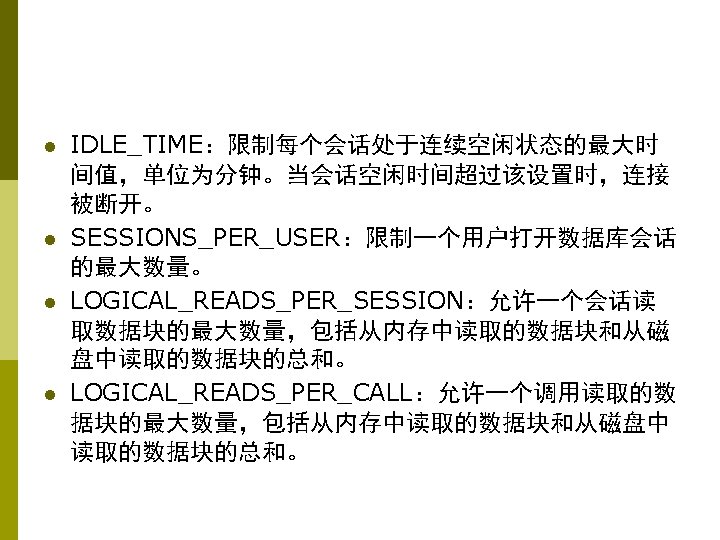 • IDLE_TIME：限制每个会话处于连续空闲状态的最大时间值，单位为分钟。当会话空闲时间超过该设置时，连接被断开。
• SESSIONS_PER_USER：限制一个用户打开数据库会话的最大数量。
• LOGICAL_READS_PER_SESSION：允许一个会话读取数据块的最大数量，包括从内存中读取的数据块和从磁盘中读取的数据块的总和。
• LOGICAL_READS_PER_CALL：允许一个调用读取的数据块的最大数量，包括从内存中读取的数据块和从磁盘中读取的数据块的总和。